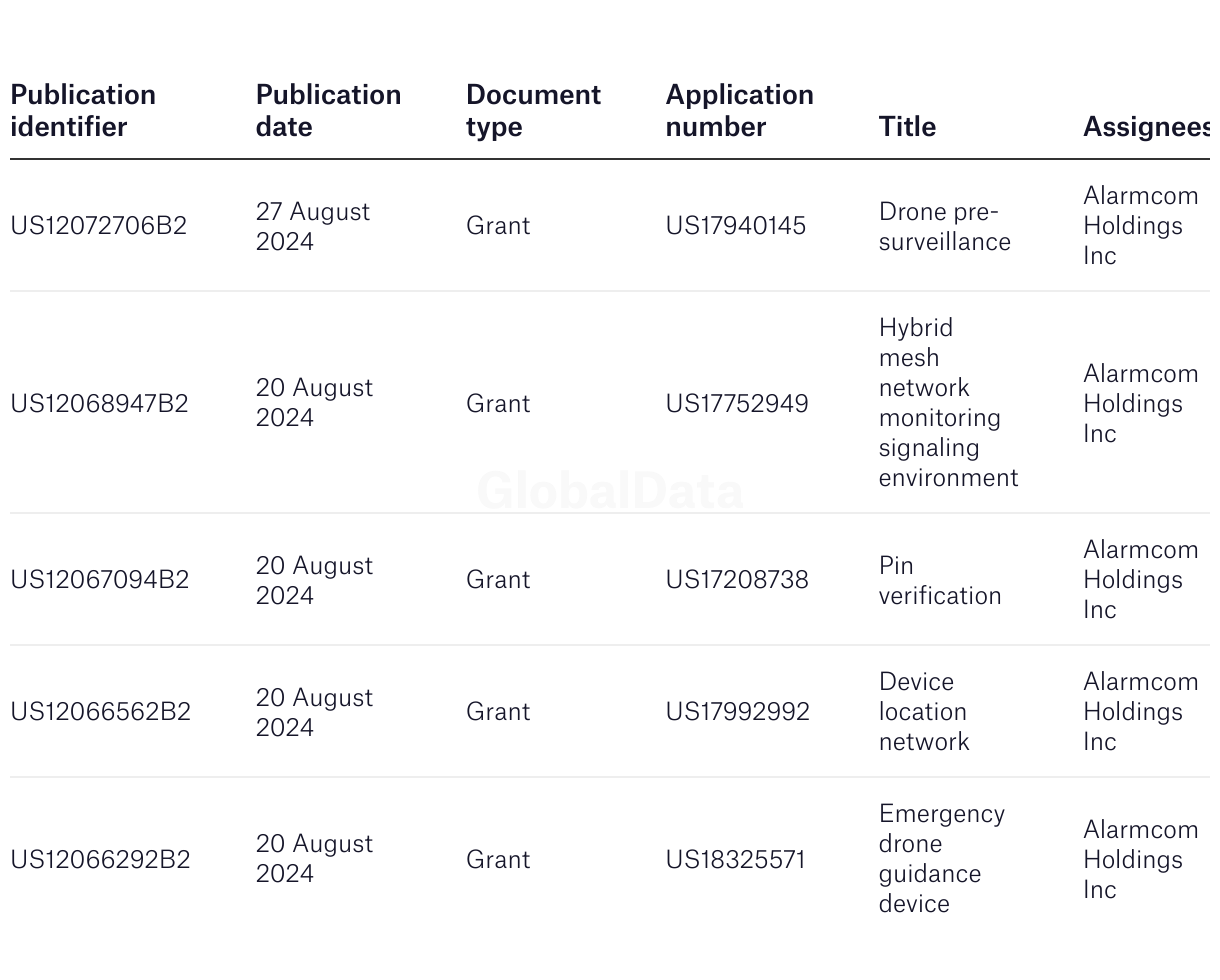 | Publication identifier | Publication date | Document type | Application number | Title | Assignees |
|---|---|---|---|---|---|
| US12072706B2 | 27 August 2024 | Grant | US17940145 | Drone pre-surveillance | Alarmcom Holdings Inc |
| US12068947B2 | 20 August 2024 | Grant | US17752949 | Hybrid mesh network monitoring signaling environment | Alarmcom Holdings Inc |
| US12067094B2 | 20 August 2024 | Grant | US17208738 | Pin verification | Alarmcom Holdings Inc |
| US12066562B2 | 20 August 2024 | Grant | US17992992 | Device location network | Alarmcom Holdings Inc |
| US12066292B2 | 20 August 2024 | Grant | US18325571 | Emergency drone guidance device | Alarmcom Holdings Inc |

GlobalData